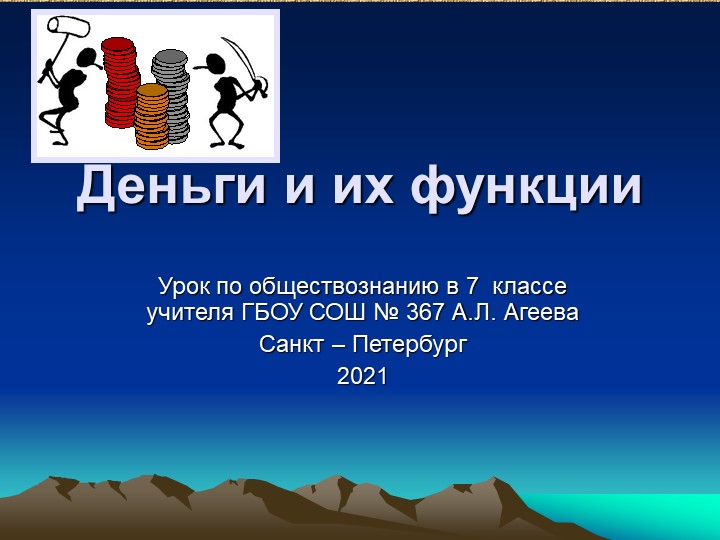 Деньги и их функции

Урок по обществознанию в 7 классе учителя ГБОУ СОШ № 367 А.Л. Агеева

Санкт – Петербург

2021